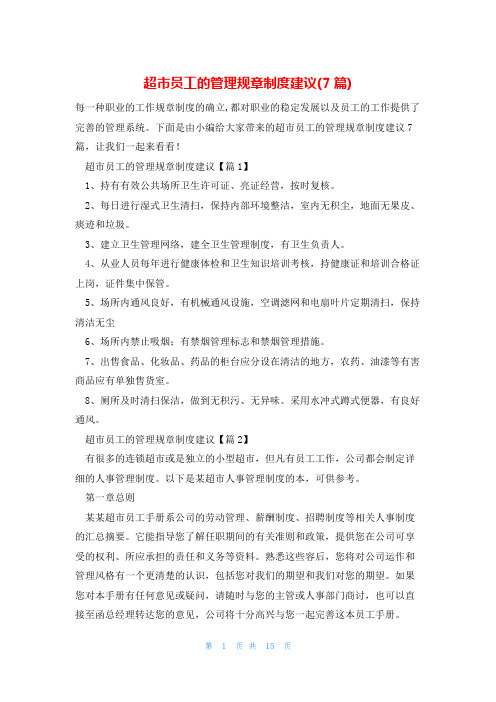 超市员工的管理规章制度建议(7 篇)

每一种职业的工作规章制度的确立,都对职业的稳定发展以及员工的工作提供了完善的管理系统。下面是由小编给大家带来的超市员工的管理规章制度建议 7 篇，让我们一起来看看!

超市员工的管理规章制度建议【篇 1】

1、持有有效公共场所卫生许可证、亮证经营，按时复核。

2、每日进行湿式卫生清扫，保持内部环境整洁，室内无积尘，地面无果皮、痰迹和垃圾。

3、建立卫生管理网络，建全卫生管理制度，有卫生负责人。

4、从业人员每年进行健康体检和卫生知识培训考核，持健康证和培训合格证上岗，证件集中保管。

5、场所内通风良好，有机械通风设施，空调滤网和电扇叶片定期清扫，保持清洁无尘

6、场所内禁止吸烟；有禁烟管理标志和禁烟管理措施。

7、出售食品、化妆品、药品的柜台应分设在清洁的地方，农药、油漆等有害商品应有单独售货室。

8、厕所及时清扫保洁，做到无积污、无异味。采用水冲式蹲式便器，有良好通风。

超市员工的管理规章制度建议【篇 2】

有很多的连锁超市或是独立的小型超市，但凡有员工工作，公司都会制定详细的人事管理制度。以下是某超市人事管理制度的本，可供参考。

第一章总则

某某超市员工手册系公司的劳动管理、薪酬制度、招聘制度等相关人事制度的汇总摘要。它能指导您了解任职期间的有关准则和政策，提供您在公司可享受的权利、所应承担的责任和义务等资料。熟悉这些容后，您将对公司运作和管理风格有一个更清楚的认识，包括您对我们的期望和我们对您的期望。如果您对本手册有任何意见或疑问，请随时与您的主管或人事部门商讨，也可以直接至函总经理转达您的意见，公司将十分高兴与您一起完善这本员工手册。

第 1 页 共 15 页